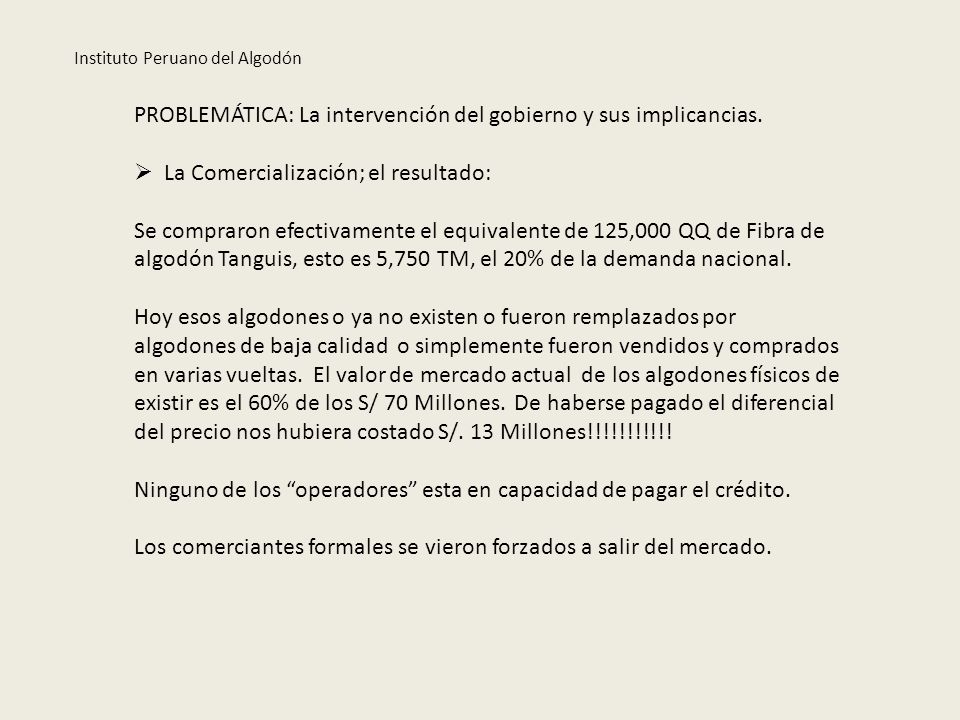 Instituto Peruano del Algodón

PROBLEMÁTICA: La intervención del gobierno y sus implicancias.

➢ La Comercialización; el resultado:

Se compraron efectivamente el equivalente de 125,000 QQ de Fibra de algodón Tanguis, esto es 5,750 TM, el 20% de la demanda nacional.

Hoy esos algodones o ya no existen o fueron remplazados por algodones de baja calidad o simplemente fueron vendidos y comprados en varias vueltas. El valor de mercado actual de los algodones físicos de existir es el 60% de los S/ 70 Millones. De haberse pagado el diferencial del precio nos hubiera costado S/. 13 Millones!!!!!!!!!!!

Ninguno de los “operadores” esta en capacidad de pagar el crédito.

Los comerciantes formales se vieron forzados a salir del mercado.